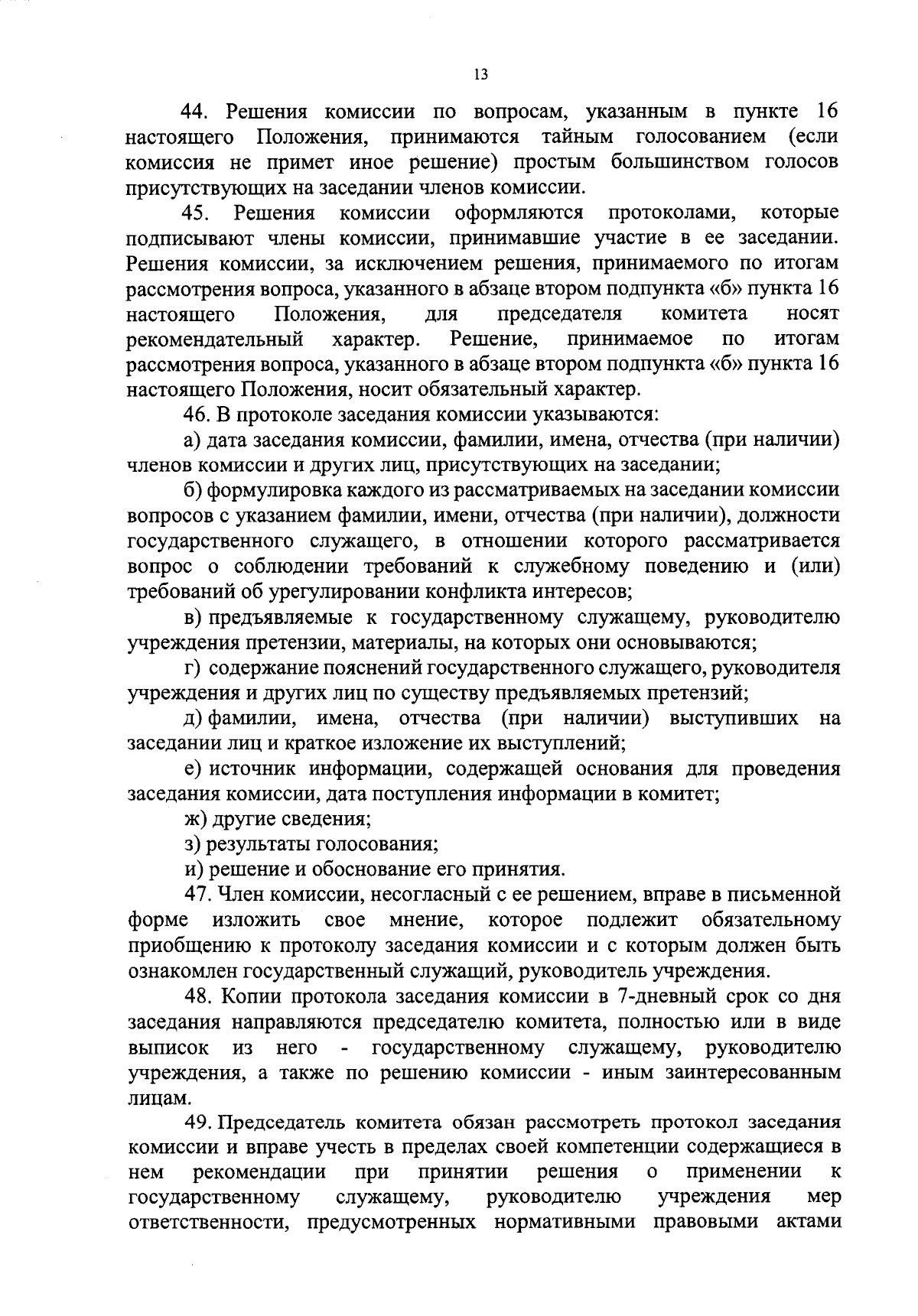 13

44. Решения комиссии по вопросам, указанным в пункте 16 настоящего Положения, принимаются тайным голосованием (если комиссия не примет иное решение) простым большинством голосов присутствующих на заседании членов комиссии.

45. Решения комиссии оформляются протоколами, которые подписывают члены комиссии, принимавшие участие в ее заседании. Решения комиссии, за исключением решения, принимаемого по итогам рассмотрения вопроса, указанного в абзаце втором подпункта «б» пункта 16 настоящего Положения, для председателя комитета носят рекомендательный характер. Решение, принимаемое по итогам рассмотрения вопроса, указанного в абзаце втором подпункта «б» пункта 16 настоящего Положения, носит обязательный характер.

46. В протоколе заседания комиссии указываются:

а) дата заседания комиссии, фамилии, имена, отчества (при наличии) членов комиссии и других лиц, присутствующих на заседании;

б) формулировка каждого из рассматриваемых на заседании комиссии вопросов с указанием фамилии, имени, отчества (при наличии), должности государственного служащего, в отношении которого рассматривается вопрос о соблюдении требований к служебному поведению и (или) требований об урегулировании конфликта интересов;

в) предъявляемые к государственному служащему, руководителю учреждения претензии, материалы, на которых они основываются;

г) содержание пояснений государственного служащего, руководителя учреждения и других лиц по существу предъявляемых претензий;

д) фамилии, имена, отчества (при наличии) выступивших на заседании лиц и краткое изложение их выступлений;

е) источник информации, содержащей основания для проведения заседания комиссии, дата поступления информации в комитет;

ж) другие сведения;

з) результаты голосования;

и) решение и обоснование его принятия.

47. Член комиссии, несогласный с ее решением, вправе в письменной форме изложить свое мнение, которое подлежит обязательному приобщению к протоколу заседания комиссии и с которым должен быть ознакомлен государственный служащий, руководитель учреждения.

48. Копии протокола заседания комиссии в 7-дневный срок со дня заседания направляются председателю комитета, полностью или в виде выписок из него - государственному служащему, руководителю учреждения, а также по решению комиссии - иным заинтересованным лицам.

49. Председатель комитета обязан рассмотреть протокол заседания комиссии и вправе учесть в пределах своей компетенции содержащиеся в нем рекомендации при принятии решения о применении к государственному служащему, руководителю учреждения мер ответственности, предусмотренных нормативными правовыми актами